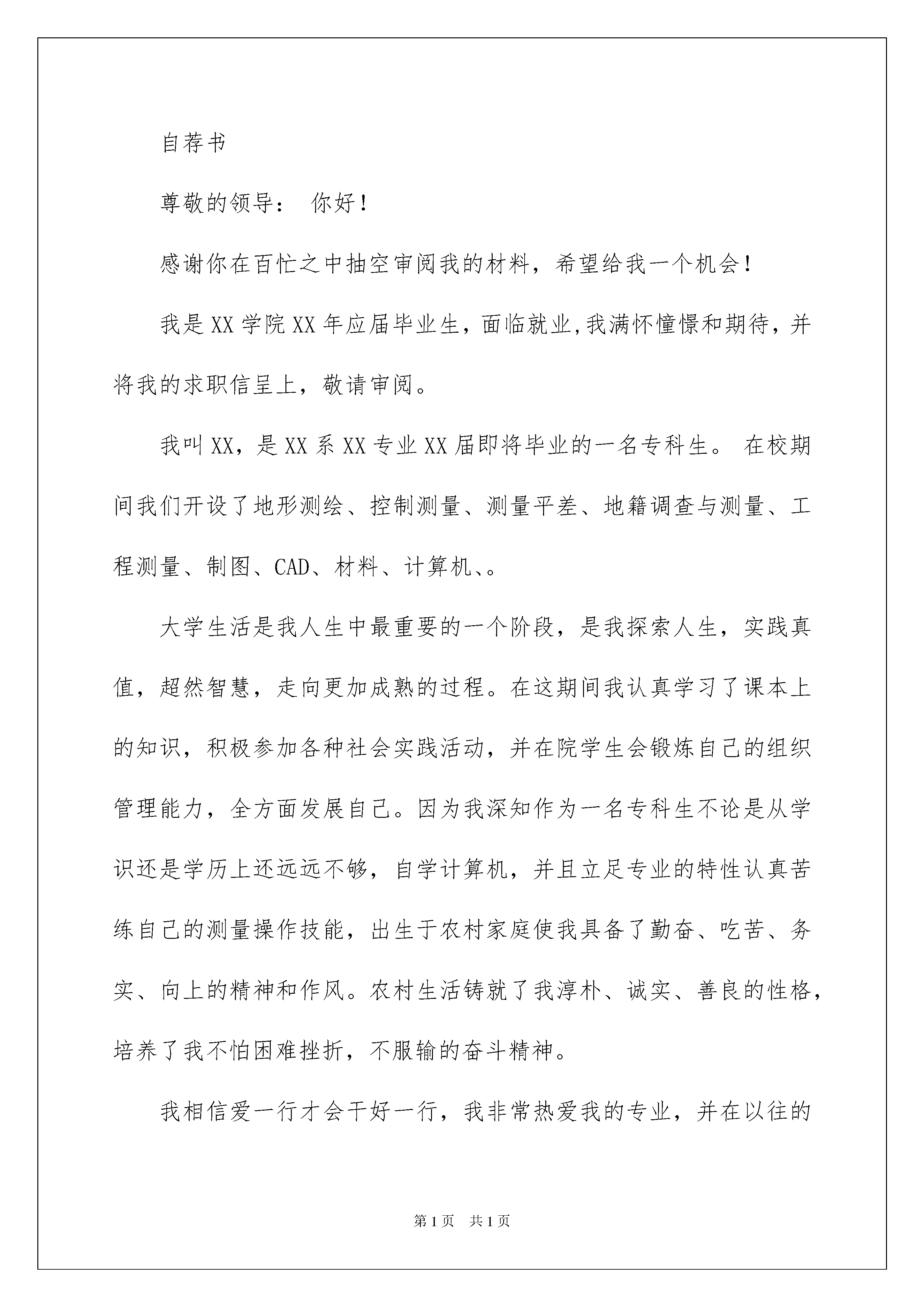 自荐书

尊敬的领导： 你好！

感谢你在百忙之中抽空审阅我的材料，希望给我一个机会！

我是XX学院XX年应届毕业生，面临就业,我满怀憧憬和期待，并将我的求职信呈上，敬请审阅。

我叫XX，是XX系XX专业XX届即将毕业的一名专科生。 在校期间我们开设了地形测绘、控制测量、测量平差、地籍调查与测量、工程测量、制图、CAD、材料、计算机、。

大学生活是我人生中最重要的一个阶段，是我探索人生，实践真值，超然智慧，走向更加成熟的过程。在这期间我认真学习了课本上的知识，积极参加各种社会实践活动，并在院学生会锻炼自己的组织管理能力，全方面发展自己。因为我深知作为一名专科生不论是从学识还是学历上还远远不够，自学计算机，并且立足专业的特性认真苦练自己的测量操作技能，出生于农村家庭使我具备了勤奋、吃苦、务实、向上的精神和作风。农村生活铸就了我淳朴、诚实、善良的性格，培养了我不怕困难挫折，不服输的奋斗精神。

我相信爱一行才会干好一行，我非常热爱我的专业，并在以往的

第1页 共1页